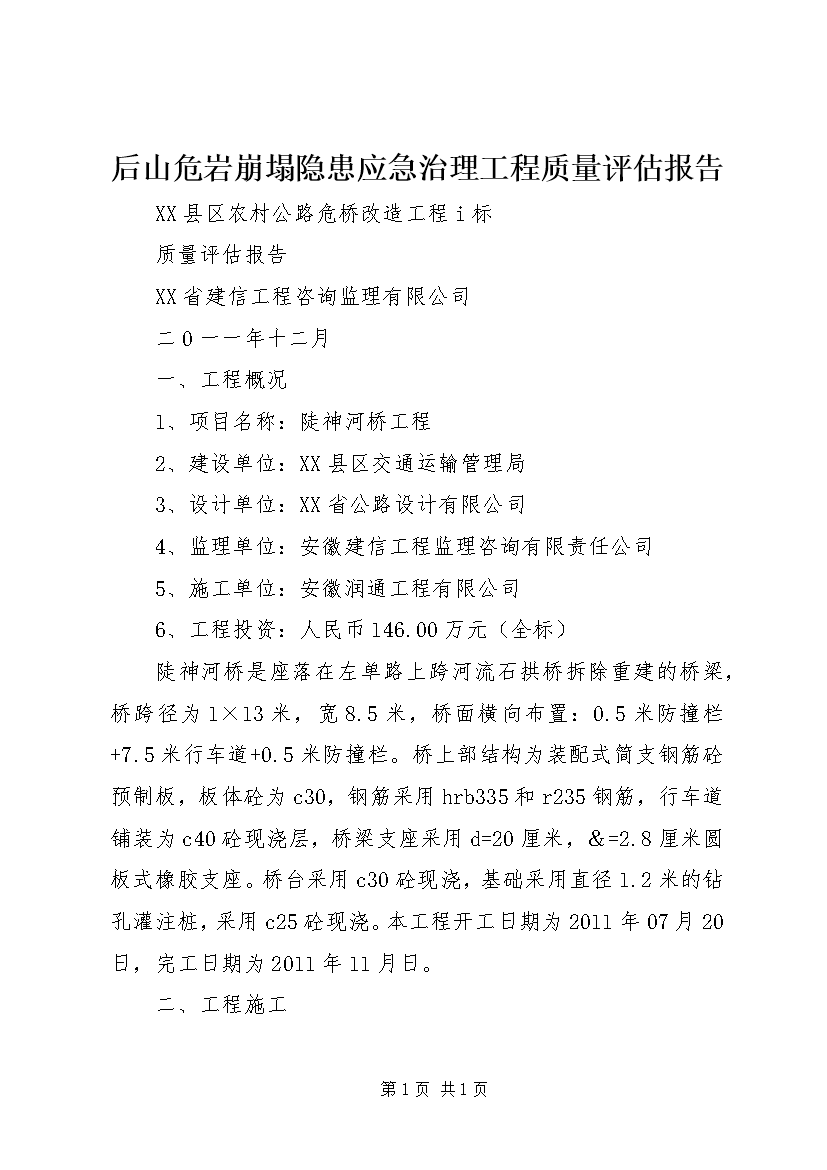 后山危岩崩塌隐患应急治理工程质量评估报告

XX县区农村公路危桥改造工程ⅰ标

质量评估报告

XX省建信工程咨询监理有限公司

二０一一年十二月

一、工程概况

1、项目名称：陡神河桥工程

2、建设单位：XX县区交通运输管理局

3、设计单位：XX省公路设计有限公司

4、监理单位：安徽建信工程监理咨询有限责任公司

5、施工单位：安徽润通工程有限公司

6、工程投资：人民币146.00万元（全标）

陡神河桥是座落在左单路上跨河流石拱桥拆除重建的桥梁，桥跨径为1×13米，宽8.5米，桥面横向布置：0.5米防撞栏+7.5米行车道+0.5米防撞栏。桥上部结构为装配式简支钢筋砼预制板，板体砼为c30，钢筋采用hrb335和r235钢筋，行车道铺装为c40砼现浇层，桥梁支座采用d=20厘米，&=2.8厘米圆板式橡胶支座。桥台采用c30砼现浇，基础采用直径1.2米的钻孔灌注桩，采用c25砼现浇。本工程开工日期为2011年07月20日，完工日期为2011年11月日。

二、工程施工

第1页 共1页